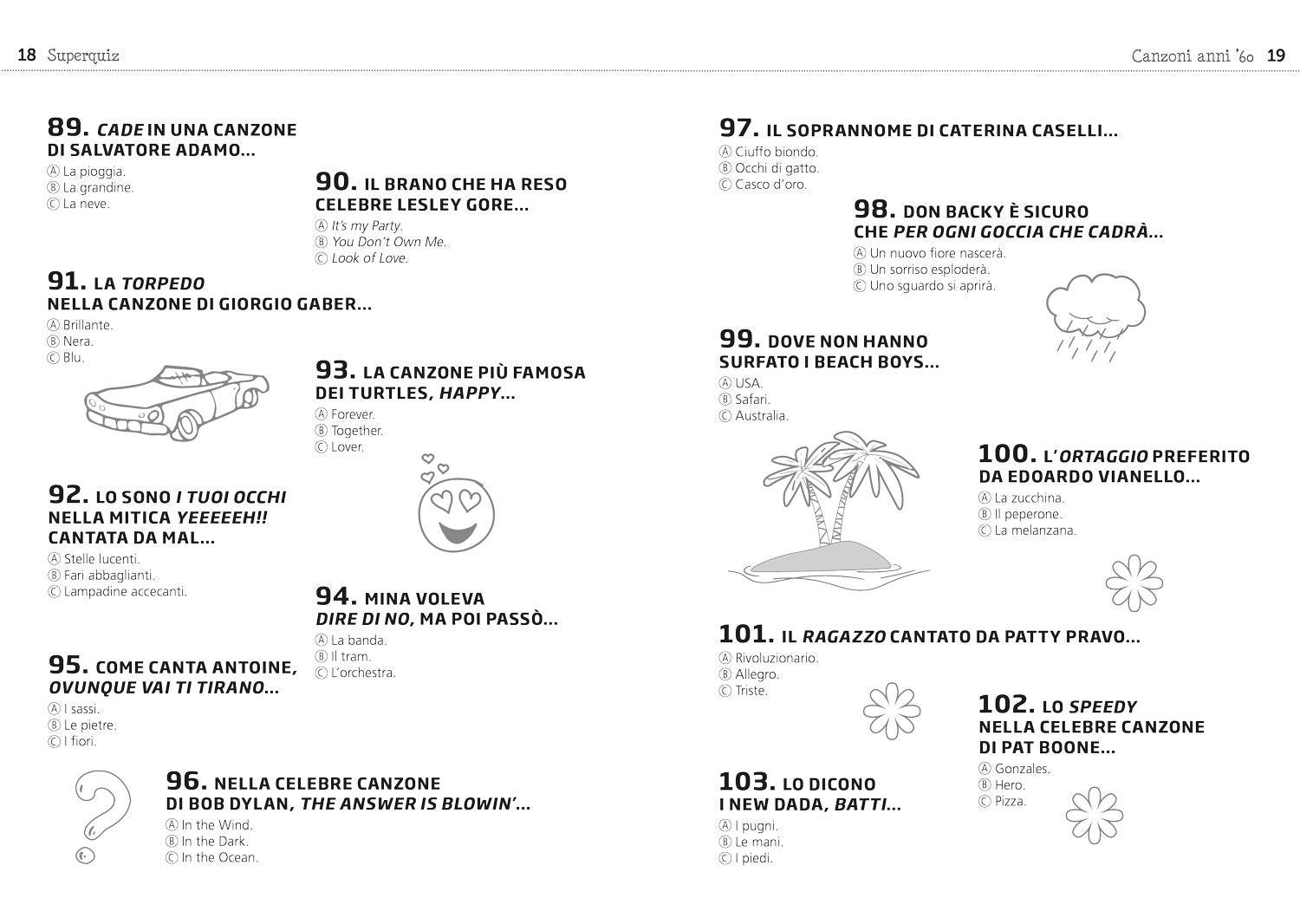 18 Superquiz

89. CADE IN UNA CANZONE DI SALVATORE ADAMO...
Ⓐ La pioggia.
Ⓑ La grandine.
Ⓒ La neve.

90. IL BRANO CHE HA RESO CELEBRE LESLEY GORE...
Ⓐ It's my Party.
Ⓑ You Don't Own Me.
Ⓒ Look of Love.

91. LA TORPEDO NELLA CANZONE DI GIORGIO GABER...
Ⓐ Brillante.
Ⓑ Nera.
Ⓒ Blu.

93. LA CANZONE PIÙ FAMOSA DEI TURTLES, HAPPY...
Ⓐ Forever.
Ⓑ Together.
Ⓒ Lover.

92. LO SONO I TUOI OCCHI NELLA MITICA YEEEEEH!! CANTATA DA MAL...
Ⓐ Stelle lucenti.
Ⓑ Fari abbaglianti.
Ⓒ Lampadine accecanti.

94. MINA VOLEVA DIRE DI NO, MA POI PASSÒ...
Ⓐ La banda.
Ⓑ Il tram.
Ⓒ L'orchestra.

95. COME CANTA ANTOINE, OVUNQUE VAI TI TIRANO...
Ⓐ I sassi.
Ⓑ Le pietre.
Ⓒ I fiori.

96. NELLA CELEBRE CANZONE DI BOB DYLAN, THE ANSWER IS BLOWIN'...
Ⓐ In the Wind.
Ⓑ In the Dark.
Ⓒ In the Ocean.

Canzoni anni '60 19

97. IL SOPRANNOME DI CATERINA CASELLI...
Ⓐ Ciuffo biondo.
Ⓑ Occhi di gatto.
Ⓒ Casco d'oro.

98. DON BACKY È SICURO CHE PER OGNI GOCCIA CHE CADRÀ...
Ⓐ Un nuovo fiore nascerà.
Ⓑ Un sorriso esploderà.
Ⓒ Uno sguardo si aprirà.

99. DOVE NON HANNO SURFATO I BEACH BOYS...
Ⓐ USA.
Ⓑ Safari.
Ⓒ Australia.

100. L'ORTAGGIO PREFERITO DA EDOARDO VIANELLO...
Ⓐ La zucchina.
Ⓑ Il peperone.
Ⓒ La melanzana.

101. IL RAGAZZO CANTATO DA PATTY PRAVO...
Ⓐ Rivoluzionario.
Ⓑ Allegro.
Ⓒ Triste.

102. LO SPEEDY NELLA CELEBRE CANZONE DI PAT BOONE...
Ⓐ Gonzales.
Ⓑ Hero.
Ⓒ Pizza.

103. LO DICONO I NEW DADA, BATTI...
Ⓐ I pugni.
Ⓑ Le mani.
Ⓒ I piedi.